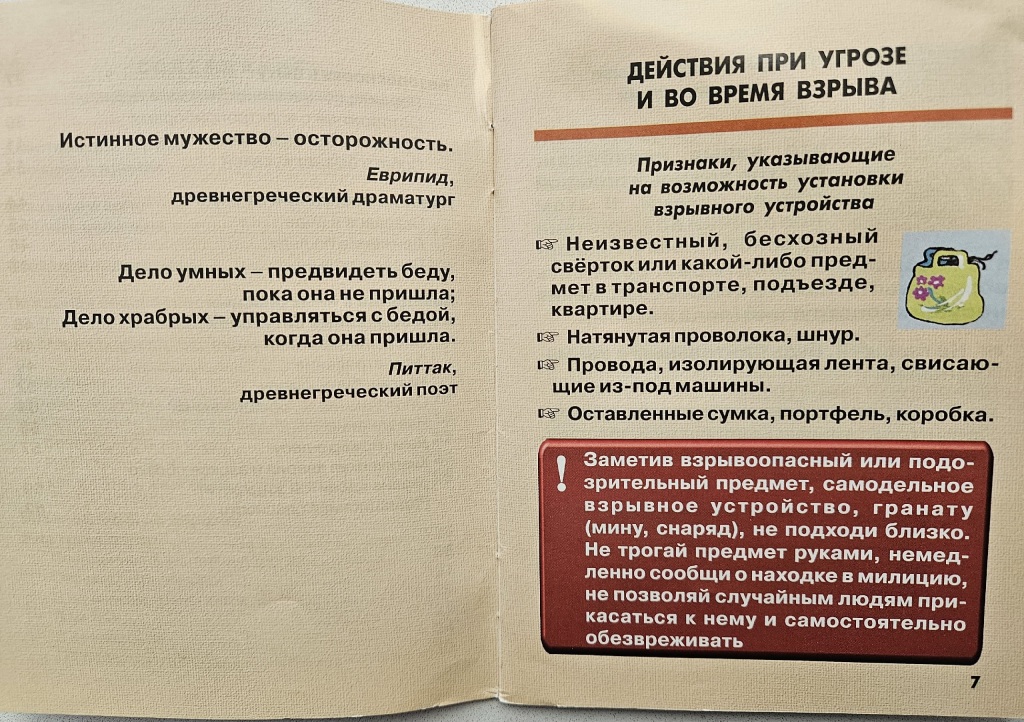 Истинное мужество – осторожность.

Еврипид,
древнегреческий драматург

Дело умных – предвидеть беду,
пока она не пришла;
Дело храбрых – управляться с бедой,
когда она пришла.

Питтак,
древнегреческий поэт

ДЕЙСТВИЯ ПРИ УГРОЗЕ
И ВО ВРЕМЯ ВЗРЫВА

Признаки, указывающие
на возможность установки
взрывного устройства

☞ Неизвестный, бесхозный свёрток или какой-либо предмет в транспорте, подъезде, квартире.

☞ Натянутая проволока, шнур.

☞ Провода, изолирующая лента, свисающие из-под машины.

☞ Оставленные сумка, портфель, коробка.

! Заметив взрывоопасный или подозрительный предмет, самодельное взрывное устройство, гранату (мину, снаряд), не подходи близко. Не трогай предмет руками, немедленно сообщи о находке в милицию, не позволяй случайным людям прикасаться к нему и самостоятельно обезвреживать

7